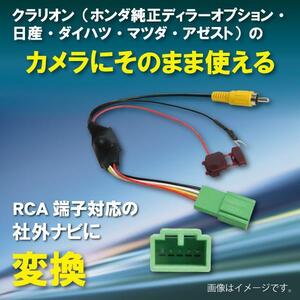 クラリオン（ホンダ純正ディラーオプション・日産・ダイハツ・マツダ・アゼスト）の

カメラにそのまま使える

RCA 端子対応の
社外ナビに

変換

画像はイメージです。